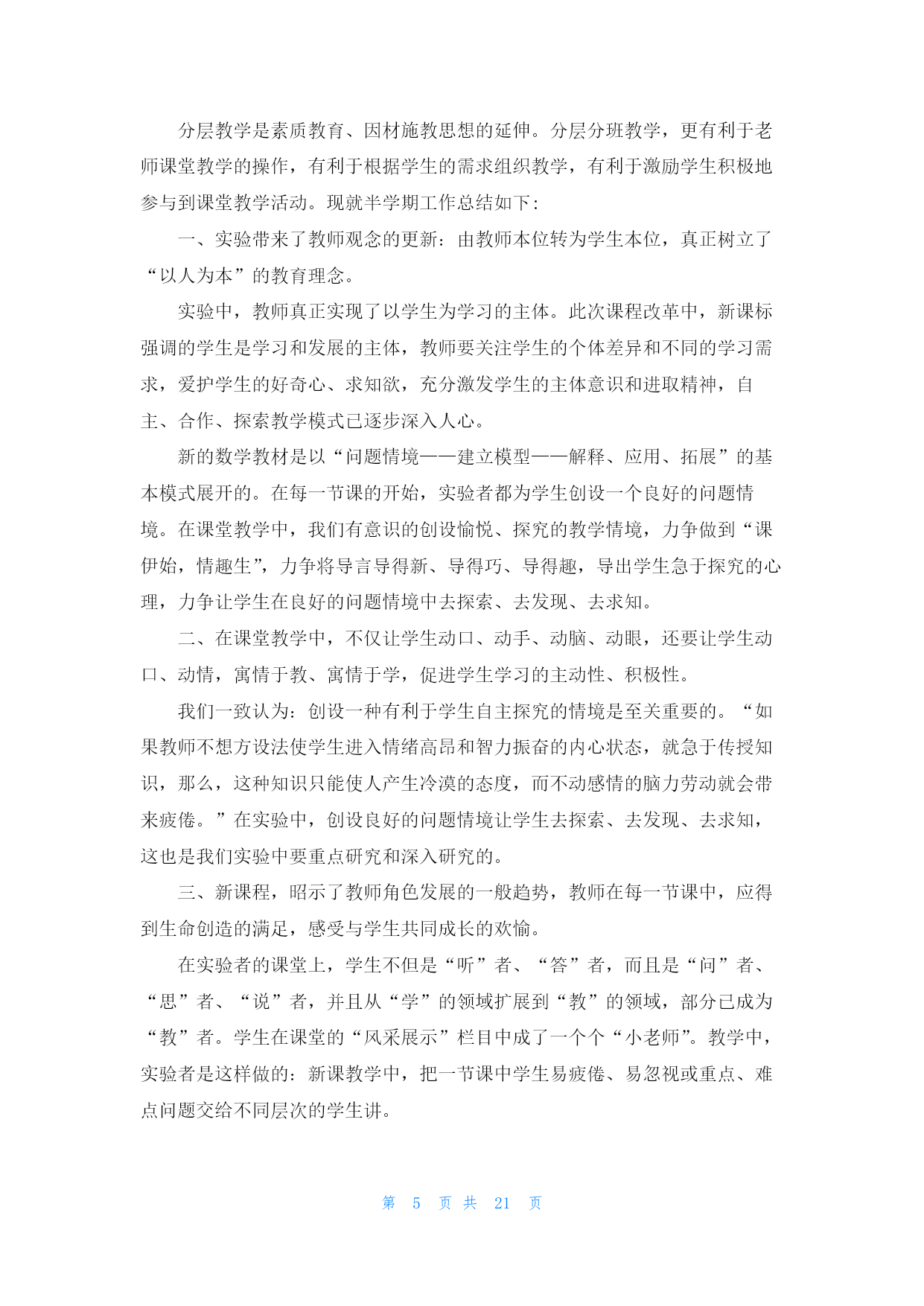 分层教学是素质教育、因材施教思想的延伸。分层分班教学，更有利于老师课堂教学的操作，有利于根据学生的需求组织教学，有利于激励学生积极地参与到课堂教学活动。现就半学期工作总结如下：

一、实验带来了教师观念的更新：由教师本位转为学生本位，真正树立了“以人为本”的教育理念。

实验中，教师真正实现了以学生为学习的主体。此次课程改革中，新课标强调的学生是学习和发展的主体，教师要关注学生的个体差异和不同的学习需求，爱护学生的好奇心、求知欲，充分激发学生的主体意识和进取精神，自主、合作、探索教学模式已逐步深入人心。

新的数学教材是以“问题情境——建立模型——解释、应用、拓展”的基本模式展开的。在每一节课的开始，实验者都为学生创设一个良好的问题情境。在课堂教学中，我们有意识的创设愉悦、探究的教学情境，力争做到“课伊始，情趣生”，力争将导言导得新、导得巧、导得趣，导出学生急于探究的心理，力争让学生在良好的问题情境中去探索、去发现、去求知。

二、在课堂教学中，不仅让学生动口、动手、动脑、动眼，还要让学生动口、动情，寓情于教、寓情于学，促进学生学习的主动性、积极性。

我们一致认为：创设一种有利于学生自主探究的情境是至关重要的。“如果教师不想方设法使学生进入情绪高昂和智力振奋的内心状态，就急于传授知识，那么，这种知识只能使人产生冷漠的态度，而不动感情的脑力劳动就会带来疲倦。”在实验中，创设良好的问题情境让学生去探索、去发现、去求知，这也是我们实验中要重点研究和深入研究的。

三、新课程，昭示了教师角色发展的一般趋势，教师在每一节课中，应得到生命创造的满足，感受与学生共同成长的欢愉。

在实验者的课堂上，学生不但是“听”者、“答”者，而且是“问”者、“思”者、“说”者，并且从“学”的领域扩展到“教”的领域，部分已成为“教”者。学生在课堂的“风采展示”栏目中成了一个个“小老师”。教学中，实验者是这样做的：新课教学中，把一节课中学生易疲倦、易忽视或重点、难点问题交给不同层次的学生讲。

第 5 页 共 21 页